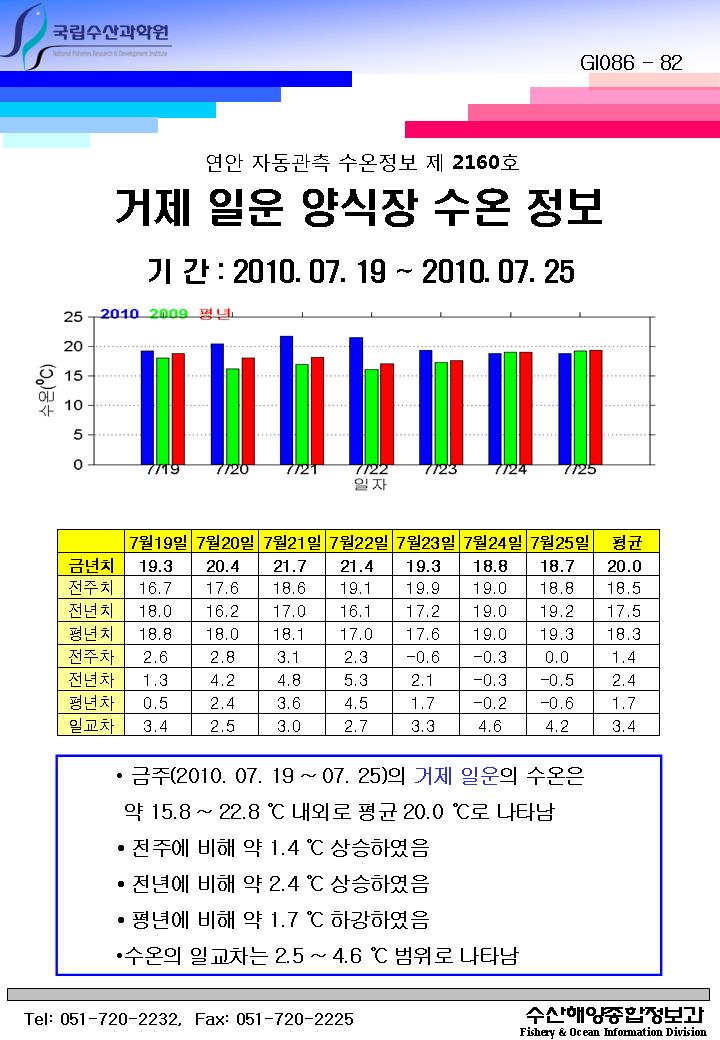 국립수산과학원
National Fisheries Research & Development Institute

GI086 - 82

연안 자동관측 수온정보 제 2160호

거제 일운 양식장 수온 정보

기 간 : 2010. 07. 19 ~ 2010. 07. 25

2010 2009 평년

25
20
15
10
5
0
수온(℃)
7/19 7/20 7/21 7/22 7/23 7/24 7/25
일자

| | 7월19일 | 7월20일 | 7월21일 | 7월22일 | 7월23일 | 7월24일 | 7월25일 | 평균 |
|---|---|---|---|---|---|---|---|---|
| 금년치 | 19.3 | 20.4 | 21.7 | 21.4 | 19.3 | 18.8 | 18.7 | 20.0 |
| 전주치 | 16.7 | 17.6 | 18.6 | 19.1 | 19.9 | 19.0 | 18.8 | 18.5 |
| 전년치 | 18.0 | 16.2 | 17.0 | 16.1 | 17.2 | 19.0 | 19.2 | 17.5 |
| 평년치 | 18.8 | 18.0 | 18.1 | 17.0 | 17.6 | 19.0 | 19.3 | 18.3 |
| 전주차 | 2.6 | 2.8 | 3.1 | 2.3 | -0.6 | -0.3 | 0.0 | 1.4 |
| 전년차 | 1.3 | 4.2 | 4.8 | 5.3 | 2.1 | -0.3 | -0.5 | 2.4 |
| 평년차 | 0.5 | 2.4 | 3.6 | 4.5 | 1.7 | -0.2 | -0.6 | 1.7 |
| 일교차 | 3.4 | 2.5 | 3.0 | 2.7 | 3.3 | 4.6 | 4.2 | 3.4 |

• 금주(2010. 07. 19 ~ 07. 25)의 거제 일운의 수온은 약 15.8 ~ 22.8 ℃ 내외로 평균 20.0 ℃로 나타남

• 전주에 비해 약 1.4 ℃ 상승하였음

• 전년에 비해 약 2.4 ℃ 상승하였음

• 평년에 비해 약 1.7 ℃ 하강하였음

•수온의 일교차는 2.5 ~ 4.6 ℃ 범위로 나타남

Tel: 051-720-2232, Fax: 051-720-2225

수산해양종합정보과
Fishery & Ocean Information Division